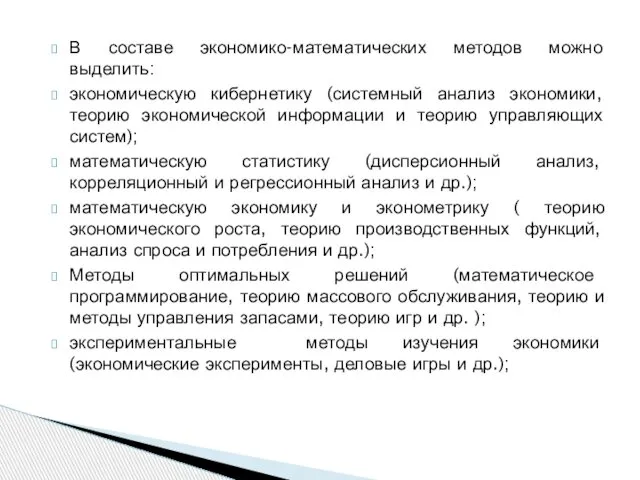 В составе экономико-математических методов можно выделить:

экономическую кибернетику (системный анализ экономики, теорию экономической информации и теорию управляющих систем);

математическую статистику (дисперсионный анализ, корреляционный и регрессионный анализ и др.);

математическую экономику и эконометрику ( теорию экономического роста, теорию производственных функций, анализ спроса и потребления и др.);

Методы оптимальных решений (математическое программирование, теорию массового обслуживания, теорию и методы управления запасами, теорию игр и др. );

экспериментальные методы изучения экономики (экономические эксперименты, деловые игры и др.);